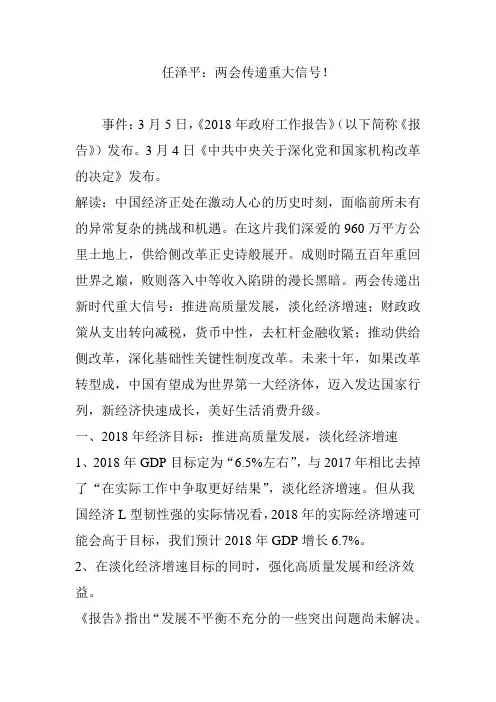 任泽平：两会传递重大信号！

事件：3 月 5 日，《2018 年政府工作报告》（以下简称《报告》）发布。3 月 4 日《中共中央关于深化党和国家机构改革的决定》发布。

解读：中国经济正处在激动人心的历史时刻，面临前所未有的异常复杂的挑战和机遇。在这片我们深爱的 960 万平方公里土地上，供给侧改革正史诗般展开。成则时隔五百年重回世界之巅，败则落入中等收入陷阱的漫长黑暗。两会传递出新时代重大信号：推进高质量发展，淡化经济增速；财政政策从支出转向减税，货币中性，去杠杆金融收紧；推动供给侧改革，深化基础性关键性制度改革。未来十年，如果改革转型成，中国有望成为世界第一大经济体，迈入发达国家行列，新经济快速成长，美好生活消费升级。

一、2018 年经济目标：推进高质量发展，淡化经济增速

1、2018 年 GDP 目标定为“6.5%左右”，与 2017 年相比去掉了“在实际工作中争取更好结果”，淡化经济增速。但从我国经济 L 型韧性强的实际情况看，2018 年的实际经济增速可能会高于目标，我们预计 2018 年 GDP 增长 6.7%。

2、在淡化经济增速目标的同时，强化高质量发展和经济效益。

《报告》指出“发展不平衡不充分的一些突出问题尚未解决。